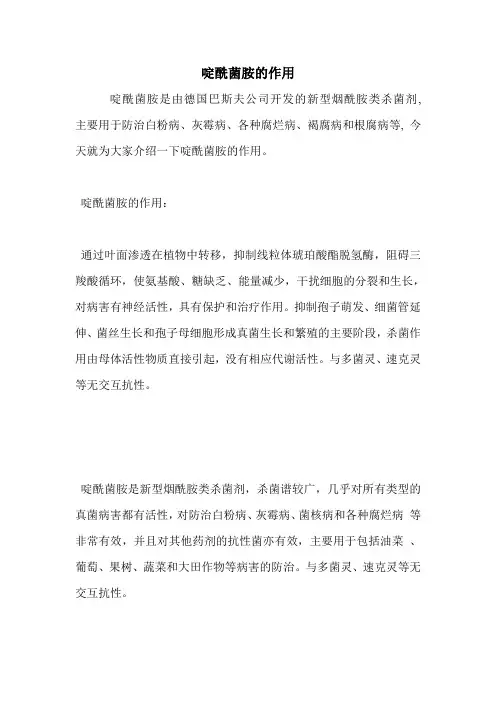 啶酰菌胺的作用

啶酰菌胺是由德国巴斯夫公司开发的新型烟酰胺类杀菌剂，主要用于防治白粉病、灰霉病、各种腐烂病、褐腐病和根腐病等，今天就为大家介绍一下啶酰菌胺的作用。

啶酰菌胺的作用：

通过叶面渗透在植物中转移，抑制线粒体琥珀酸酯脱氢酶，阻碍三羧酸循环，使氨基酸、糖缺乏、能量减少，干扰细胞的分裂和生长，对病害有神经活性，具有保护和治疗作用。抑制孢子萌发、细菌管延伸、菌丝生长和孢子母细胞形成真菌生长和繁殖的主要阶段，杀菌作用由母体活性物质直接引起，没有相应代谢活性。与多菌灵、速克灵等无交互抗性。

啶酰菌胺是新型烟酰胺类杀菌剂，杀菌谱较广，几乎对所有类型的真菌病害都有活性，对防治白粉病、灰霉病、菌核病和各种腐烂病 等非常有效，并且对其他药剂的抗性菌亦有效，主要用于包括油菜 、葡萄、果树、蔬菜和大田作物等病害的防治。与多菌灵、速克灵等无交互抗性。